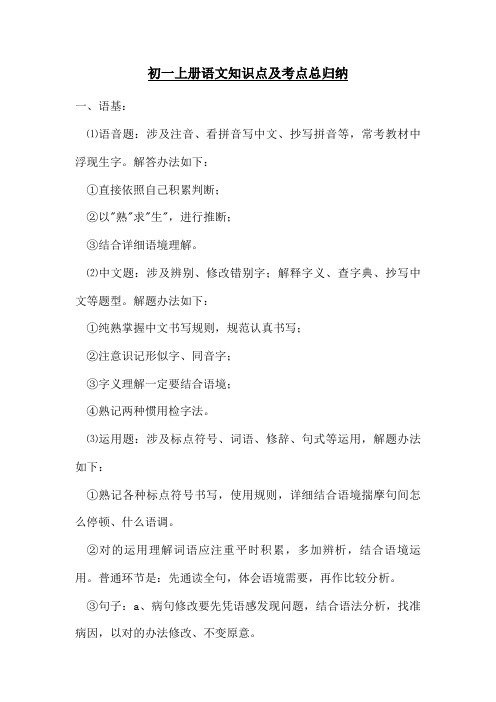 初一上册语文知识点及考点总归纳

一、语基：

⑴语音题：涉及注音、看拼音写中文、抄写拼音等，常考教材中浮现生字。解答办法如下：

①直接依照自己积累判断；

②以"熟"求"生"，进行推断；

③结合详细语境理解。

⑵中文题：涉及辨别、修改错别字；解释字义、查字典、抄写中文等题型。解题办法如下：

①纯熟掌握中文书写规则，规范认真书写；

②注意识记形似字、同音字；

③字义理解一定要结合语境；

④熟记两种惯用检字法。

⑶运用题：涉及标点符号、词语、修辞、句式等运用，解题办法如下：

①熟记各种标点符号书写，使用规则，详细结合语境揣摩句间怎么停顿、什么语调。

②对的运用理解词语应注重平时积累，多加辨析，结合语境运用。普通环节是：先通读全句，体会语境需要，再作比较分析。

③句子：a、病句修改要先凭语感发现问题，结合语法分析，找准病因，以对的办法修改、不变原意。